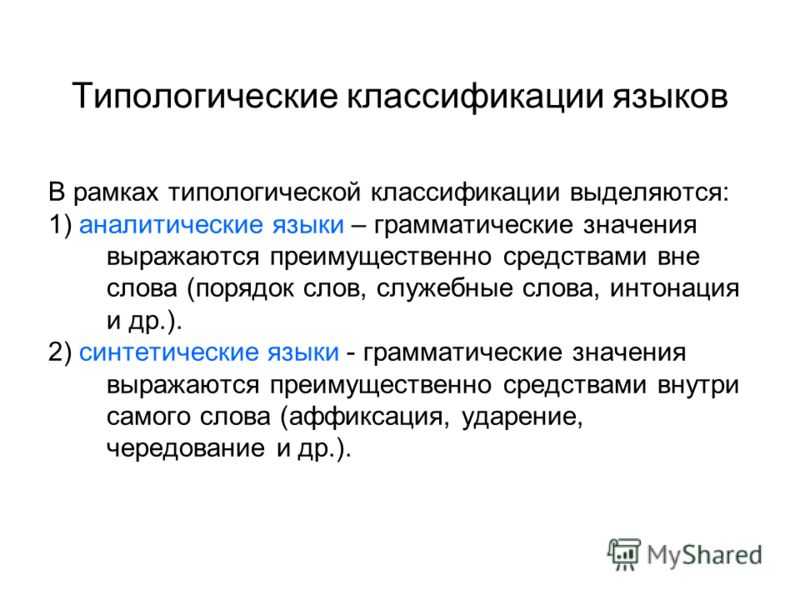 Типологические классификации языков

В рамках типологической классификации выделяются:
1) аналитические языки – грамматические значения выражаются преимущественно средствами вне слова (порядок слов, служебные слова, интонация и др.).
2) синтетические языки - грамматические значения выражаются преимущественно средствами внутри самого слова (аффиксация, ударение, чередование и др.).

MyShared